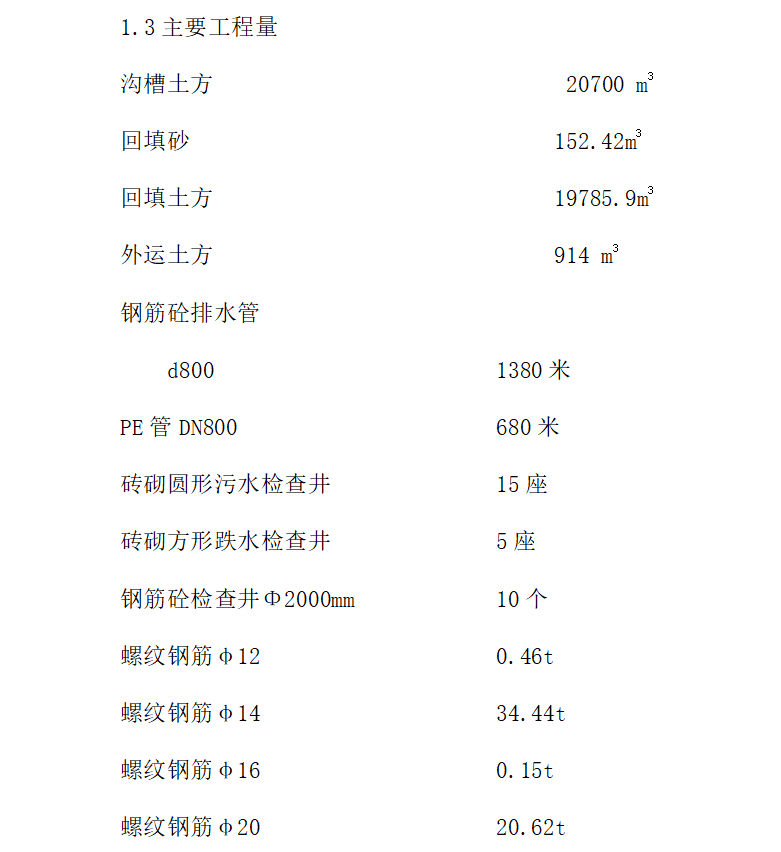 1.3 主要工程量

沟槽土方 20700 $m^3$

回填砂 152.42$m^3$

回填土方 19785.9$m^3$

外运土方 914 $m^3$

钢筋砼排水管

d800 1380 米

PE 管 DN800 680 米

砖砌圆形污水检查井 15 座

砖砌方形跌水检查井 5 座

钢筋砼检查井Φ2000mm 10 个

螺纹钢筋φ12 0.46t

螺纹钢筋φ14 34.44t

螺纹钢筋φ16 0.15t

螺纹钢筋φ20 20.62t